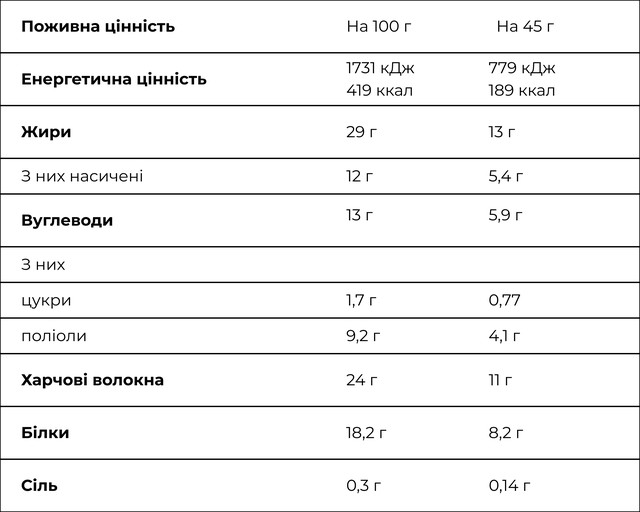 | Поживна цінність | На 100 г | На 45 г |
|---|---|---|
| Енергетична цінність | 1731 кДж 419 ккал | 779 кДж 189 ккал |
| Жири | 29 г | 13 г |
| З них насичені | 12 г | 5,4 г |
| Вуглеводи | 13 г | 5,9 г |
| З них | | |
| цукри | 1,7 г | 0,77 |
| поліоли | 9,2 г | 4,1 г |
| Харчові волокна | 24 г | 11 г |
| Білки | 18,2 г | 8,2 г |
| Сіль | 0,3 г | 0,14 г |